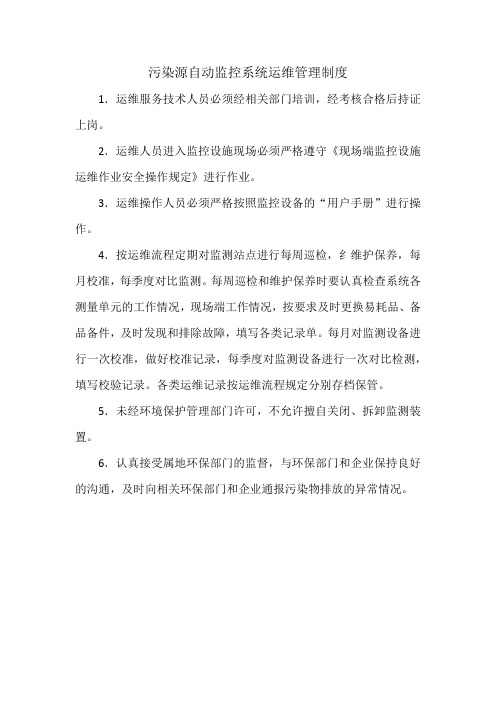 污染源自动监控系统运维管理制度

1．运维服务技术人员必须经相关部门培训，经考核合格后持证上岗。

2．运维人员进入监控设施现场必须严格遵守《现场端监控设施运维作业安全操作规定》进行作业。

3．运维操作人员必须严格按照监控设备的“用户手册”进行操作。

4．按运维流程定期对监测站点进行每周巡检，纟维护保养，每月校准，每季度对比监测。每周巡检和维护保养时要认真检查系统各测量单元的工作情况，现场端工作情况，按要求及时更换易耗品、备品备件，及时发现和排除故障，填写各类记录单。每月对监测设备进行一次校准，做好校准记录，每季度对监测设备进行一次对比检测，填写校验记录。各类运维记录按运维流程规定分别存档保管。

5．未经环境保护管理部门许可，不允许擅自关闭、拆卸监测装置。

6．认真接受属地环保部门的监督，与环保部门和企业保持良好的沟通，及时向相关环保部门和企业通报污染物排放的异常情况。